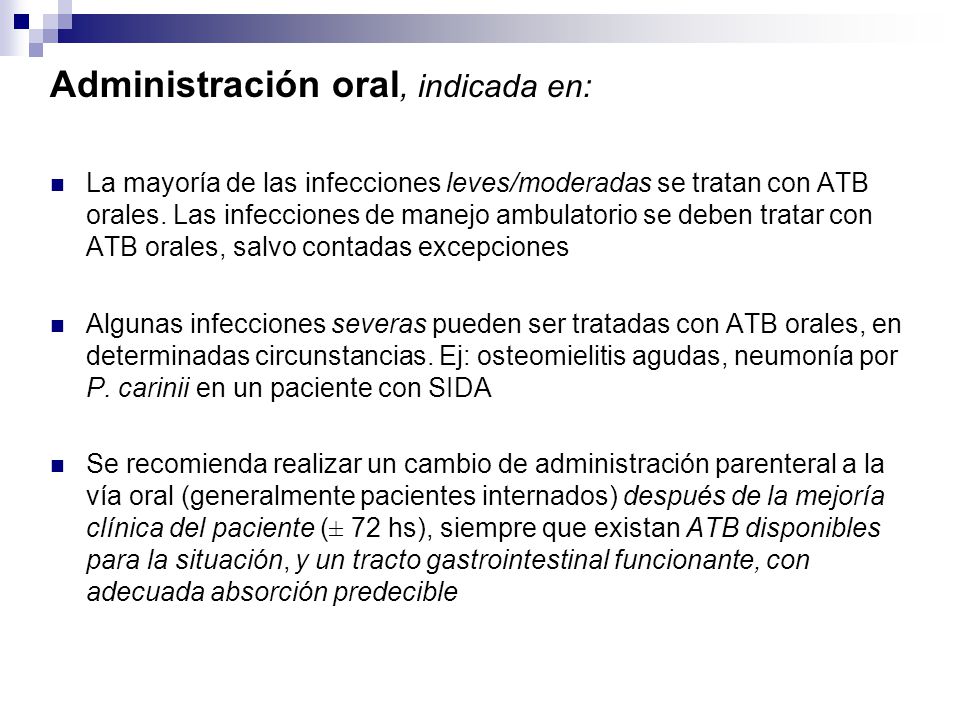 Administración oral, indicada en:

La mayoría de las infecciones leves/moderadas se tratan con ATB orales. Las infecciones de manejo ambulatorio se deben tratar con ATB orales, salvo contadas excepciones

Algunas infecciones severas pueden ser tratadas con ATB orales, en determinadas circunstancias. Ej: osteomielitis agudas, neumonía por P. carinii en un paciente con SIDA

Se recomienda realizar un cambio de administración parenteral a la vía oral (generalmente pacientes internados) después de la mejoría clínica del paciente ($\pm$ 72 hs), siempre que existan ATB disponibles para la situación, y un tracto gastrointestinal funcionante, con adecuada absorción predecible